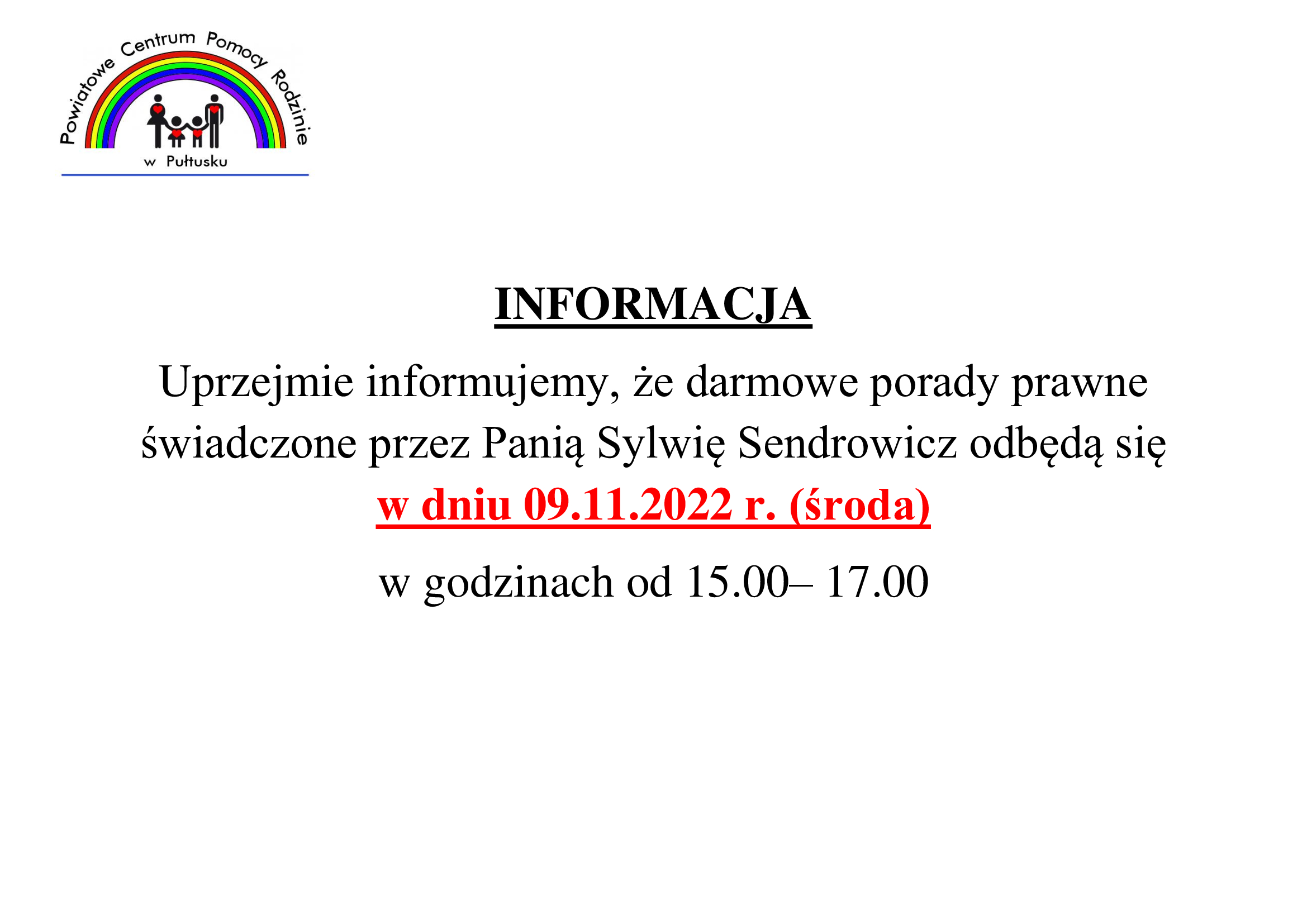 Powiatowe Centrum Pomocy Rodzinie
w Pułtusku

INFORMACJA

Uprzejmie informujemy, że darmowe porady prawne świadczone przez Panią Sylwię Sendrowicz odbędą się w dniu 09.11.2022 r. (środa)

w godzinach od 15.00– 17.00